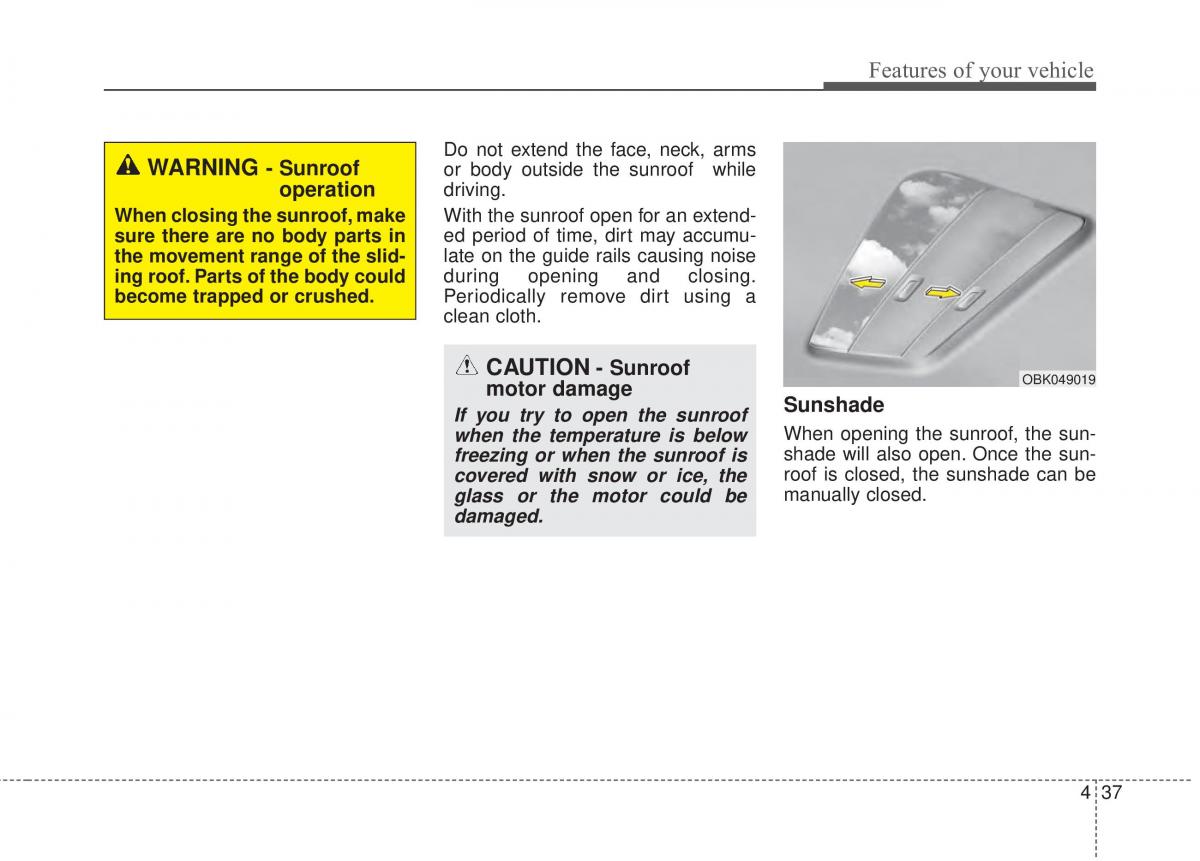 Features of your vehicle

WARNING - Sunroof operation

When closing the sunroof, make sure there are no body parts in the movement range of the sliding roof. Parts of the body could become trapped or crushed.

Do not extend the face, neck, arms or body outside the sunroof while driving.

With the sunroof open for an extended period of time, dirt may accumulate on the guide rails causing noise during opening and closing. Periodically remove dirt using a clean cloth.

CAUTION - Sunroof motor damage

If you try to open the sunroof when the temperature is below freezing or when the sunroof is covered with snow or ice, the glass or the motor could be damaged.

OBK049019

Sunshade

When opening the sunroof, the sunshade will also open. Once the sunroof is closed, the sunshade can be manually closed.

4 37